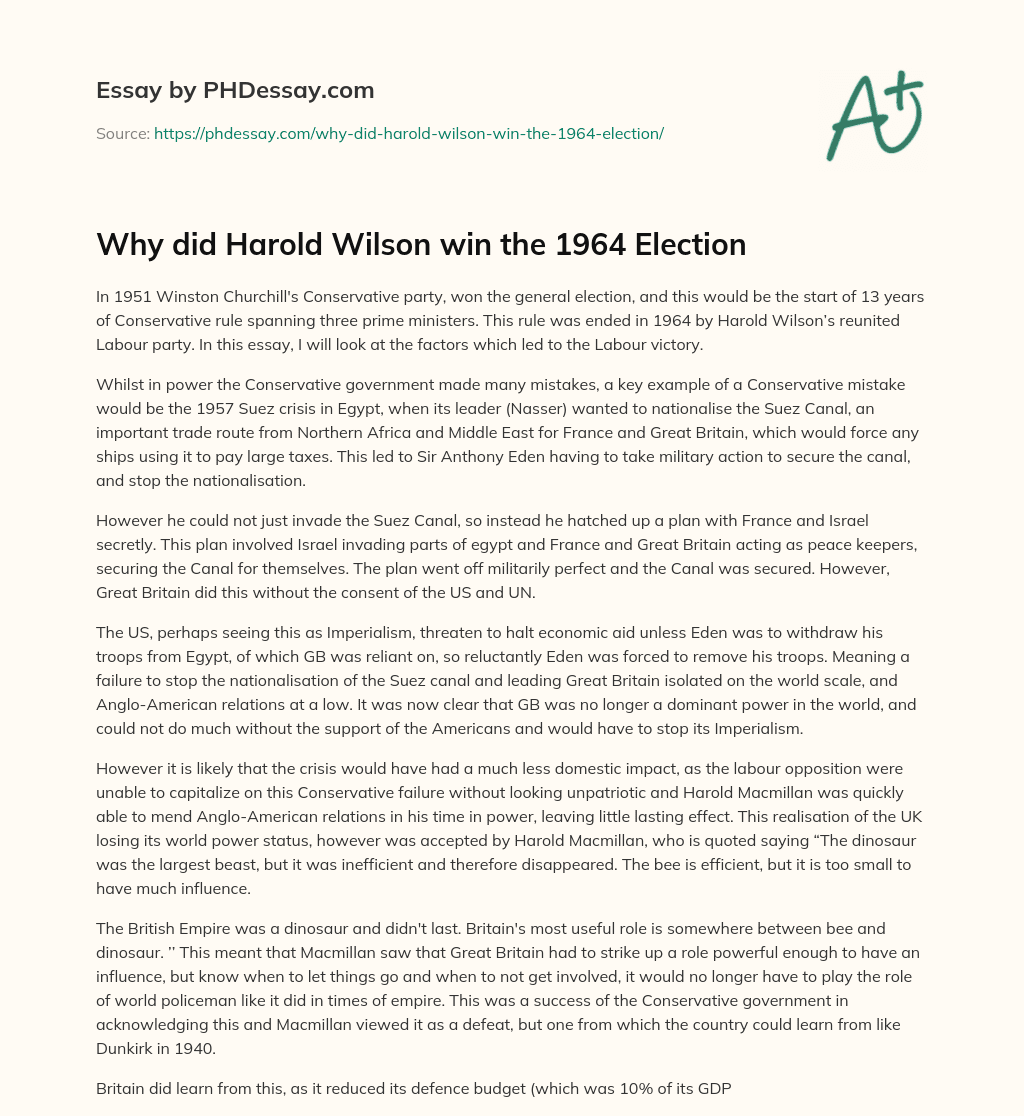 Essay by PHDessay.com

Source: https://phdessay.com/why-did-harold-wilson-win-the-1964-election/

A+

Why did Harold Wilson win the 1964 Election

In 1951 Winston Churchill's Conservative party, won the general election, and this would be the start of 13 years of Conservative rule spanning three prime ministers. This rule was ended in 1964 by Harold Wilson's reunited Labour party. In this essay, I will look at the factors which led to the Labour victory.

Whilst in power the Conservative government made many mistakes, a key example of a Conservative mistake would be the 1957 Suez crisis in Egypt, when its leader (Nasser) wanted to nationalise the Suez Canal, an important trade route from Northern Africa and Middle East for France and Great Britain, which would force any ships using it to pay large taxes. This led to Sir Anthony Eden having to take military action to secure the canal, and stop the nationalisation.

However he could not just invade the Suez Canal, so instead he hatched up a plan with France and Israel secretly. This plan involved Israel invading parts of egypt and France and Great Britain acting as peace keepers, securing the Canal for themselves. The plan went off militarily perfect and the Canal was secured. However, Great Britain did this without the consent of the US and UN.

The US, perhaps seeing this as Imperialism, threaten to halt economic aid unless Eden was to withdraw his troops from Egypt, of which GB was reliant on, so reluctantly Eden was forced to remove his troops. Meaning a failure to stop the nationalisation of the Suez canal and leading Great Britain isolated on the world scale, and Anglo-American relations at a low. It was now clear that GB was no longer a dominant power in the world, and could not do much without the support of the Americans and would have to stop its Imperialism.

However it is likely that the crisis would have had a much less domestic impact, as the labour opposition were unable to capitalize on this Conservative failure without looking unpatriotic and Harold Macmillan was quickly able to mend Anglo-American relations in his time in power, leaving little lasting effect. This realisation of the UK losing its world power status, however was accepted by Harold Macmillan, who is quoted saying “The dinosaur was the largest beast, but it was inefficient and therefore disappeared. The bee is efficient, but it is too small to have much influence.

The British Empire was a dinosaur and didn't last. Britain's most useful role is somewhere between bee and dinosaur. ” This meant that Macmillan saw that Great Britain had to strike up a role powerful enough to have an influence, but know when to let things go and when to not get involved, it would no longer have to play the role of world policeman like it did in times of empire. This was a success of the Conservative government in acknowledging this and Macmillan viewed it as a defeat, but one from which the country could learn from like Dunkirk in 1940.

Britain did learn from this, as it reduced its defence budget (which was 10% of its GDP